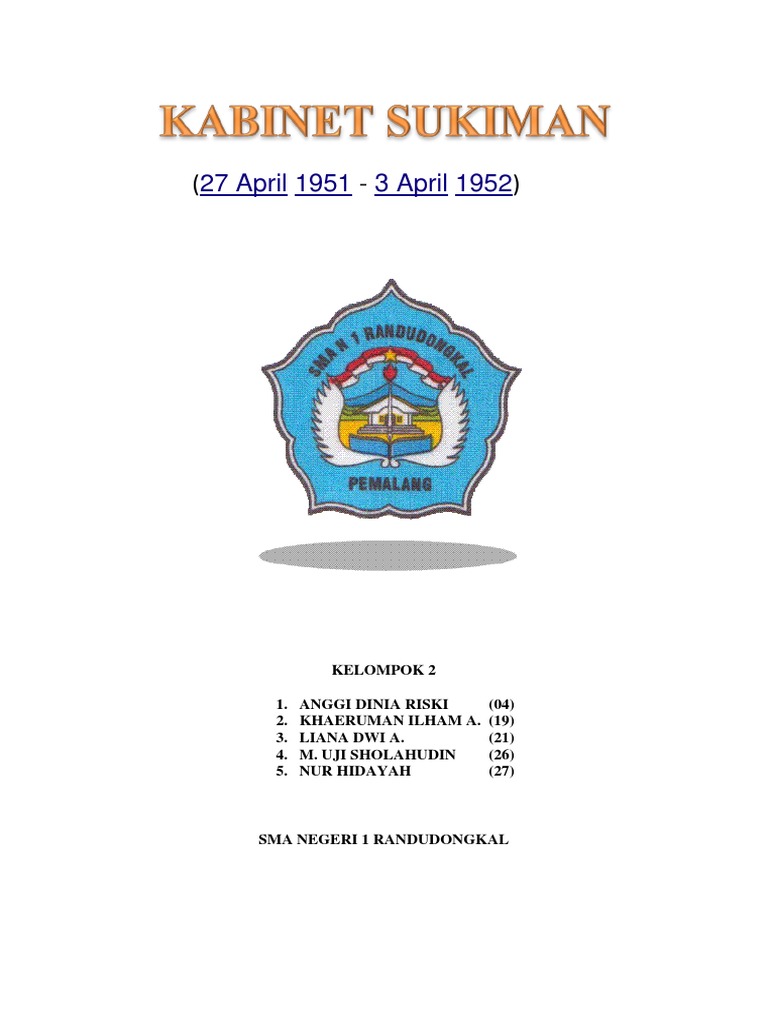 KABINET SUKIMAN

(27 April 1951 - 3 April 1952)

SMA N 1 RANDUDONGKAL

PEMALANG

KELOMPOK 2

1. ANGGI DINIA RISKI (04)
2. KHAERUMAN ILHAM A. (19)
3. LIANA DWI A. (21)
4. M. UJI SHOLAHUDIN (26)
5. NUR HIDAYAH (27)

SMA NEGERI 1 RANDUDONGKAL